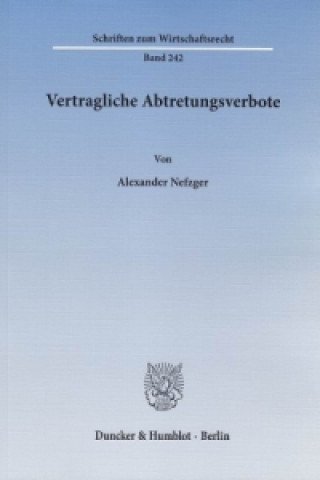 Schriften zum Wirtschaftsrecht

Band 242

Vertragliche Abtretungsverbote

Von

Alexander Nefzger

Duncker & Humblot · Berlin